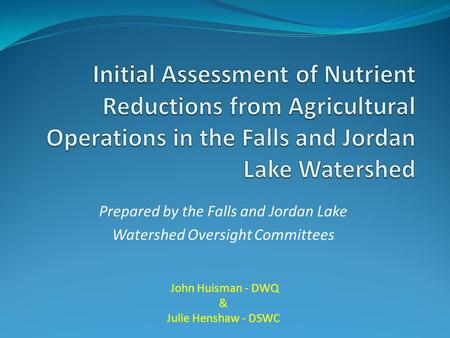 Initial Assessment of Nutrient Reductions from Agricultural Operations in the Falls and Jordan Lake Watershed

Prepared by the Falls and Jordan Lake Watershed Oversight Committees

John Huisman - DWQ
&
Julie Henshaw - DSWC